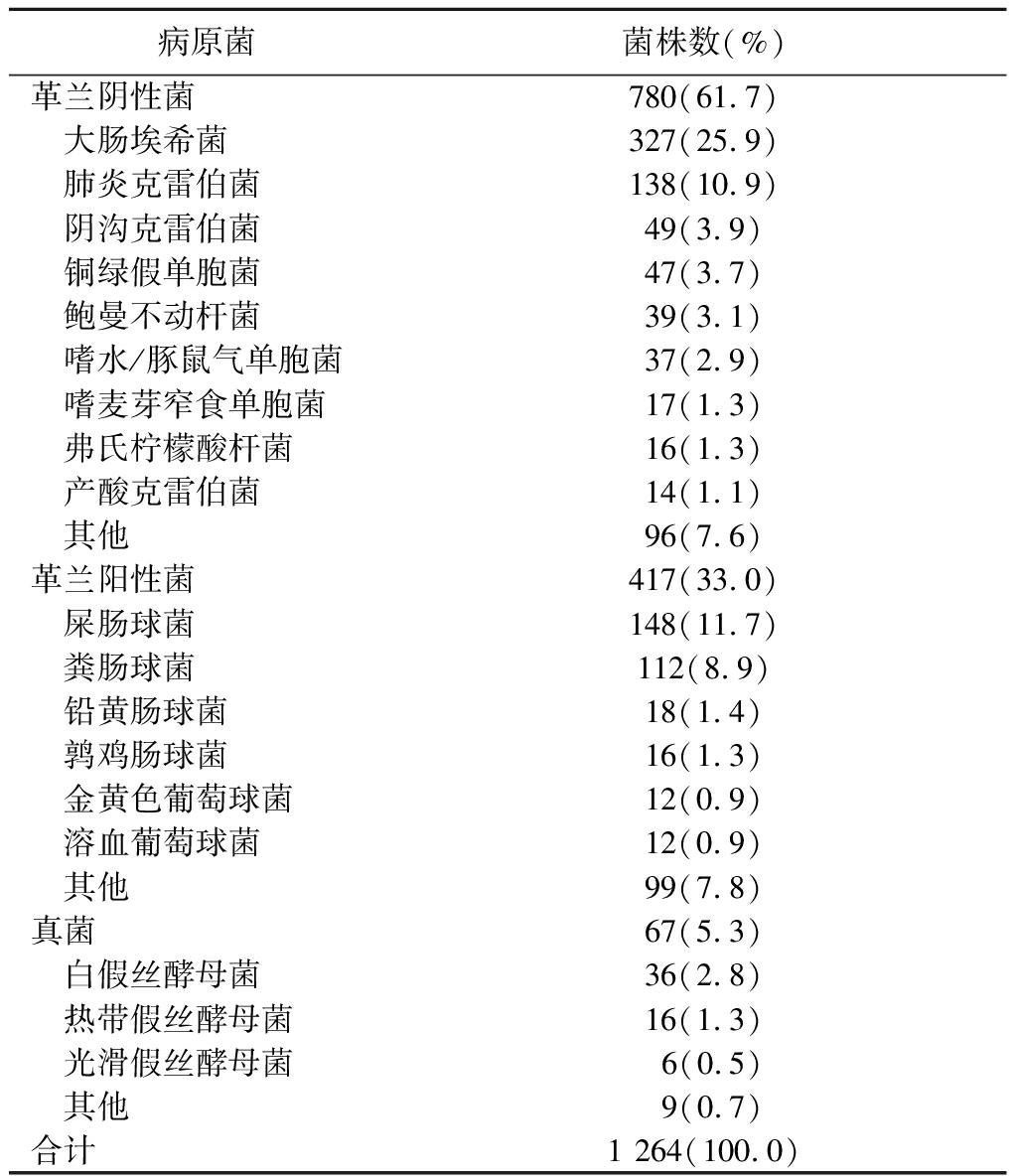 | 病原菌 | 菌株数(%) |
|---|---|
| 革兰阴性菌 | 780(61.7) |
| 大肠埃希菌 | 327(25.9) |
| 肺炎克雷伯菌 | 138(10.9) |
| 阴沟克雷伯菌 | 49(3.9) |
| 铜绿假单胞菌 | 47(3.7) |
| 鲍曼不动杆菌 | 39(3.1) |
| 嗜水/豚鼠气单胞菌 | 37(2.9) |
| 嗜麦芽窄食单胞菌 | 17(1.3) |
| 弗氏柠檬酸杆菌 | 16(1.3) |
| 产酸克雷伯菌 | 14(1.1) |
| 其他 | 96(7.6) |
| 革兰阳性菌 | 417(33.0) |
| 屎肠球菌 | 148(11.7) |
| 粪肠球菌 | 112(8.9) |
| 铅黄肠球菌 | 18(1.4) |
| 鹑鸡肠球菌 | 16(1.3) |
| 金黄色葡萄球菌 | 12(0.9) |
| 溶血葡萄球菌 | 12(0.9) |
| 其他 | 99(7.8) |
| 真菌 | 67(5.3) |
| 白假丝酵母菌 | 36(2.8) |
| 热带假丝酵母菌 | 16(1.3) |
| 光滑假丝酵母菌 | 6(0.5) |
| 其他 | 9(0.7) |
| 合计 | 1 264(100.0) |